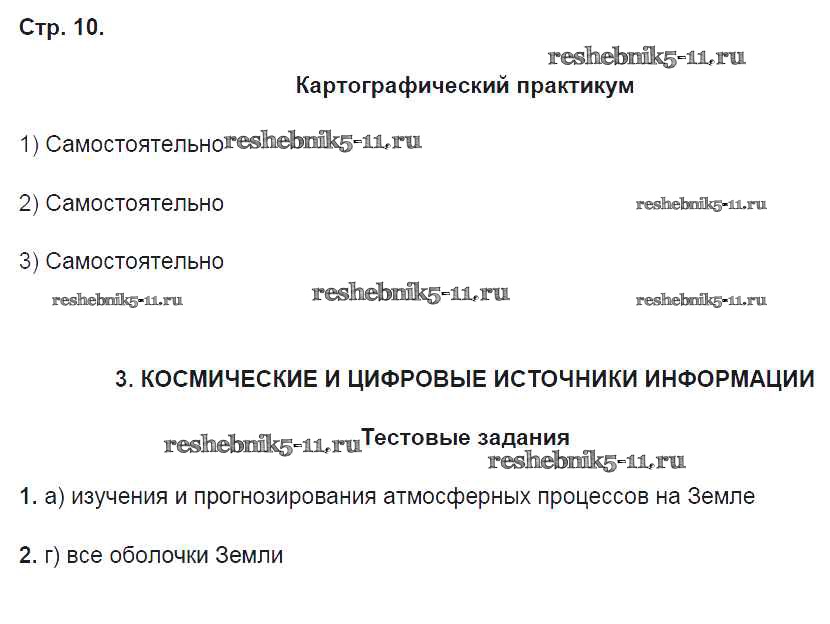 Стр. 10.

Картографический практикум

1) Самостоятельно

2) Самостоятельно

3) Самостоятельно

3. КОСМИЧЕСКИЕ И ЦИФРОВЫЕ ИСТОЧНИКИ ИНФОРМАЦИИ

Тестовые задания

1. а) изучения и прогнозирования атмосферных процессов на Земле

2. г) все оболочки Земли

reshebnik5-11.ru